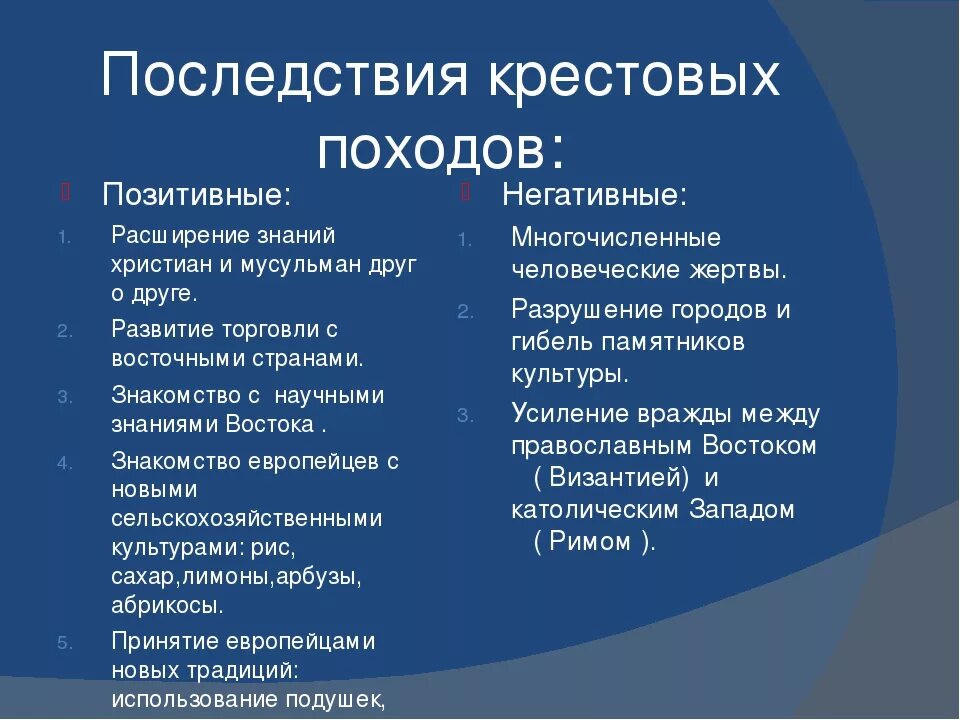 Последствия крестовых походов:

Позитивные:

1. Расширение знаний христиан и мусульман друг о друге.
2. Развитие торговли с восточными странами.
3. Знакомство с научными знаниями Востока .
4. Знакомство европейцев с новыми сельскохозяйственными культурами: рис, сахар,лимоны,арбузы, абрикосы.
5. Принятие европейцами новых традиций: использование подушек,

Негативные:

1. Многочисленные человеческие жертвы.
2. Разрушение городов и гибель памятников культуры.
3. Усиление вражды между православным Востоком ( Византией) и католическим Западом ( Римом ).